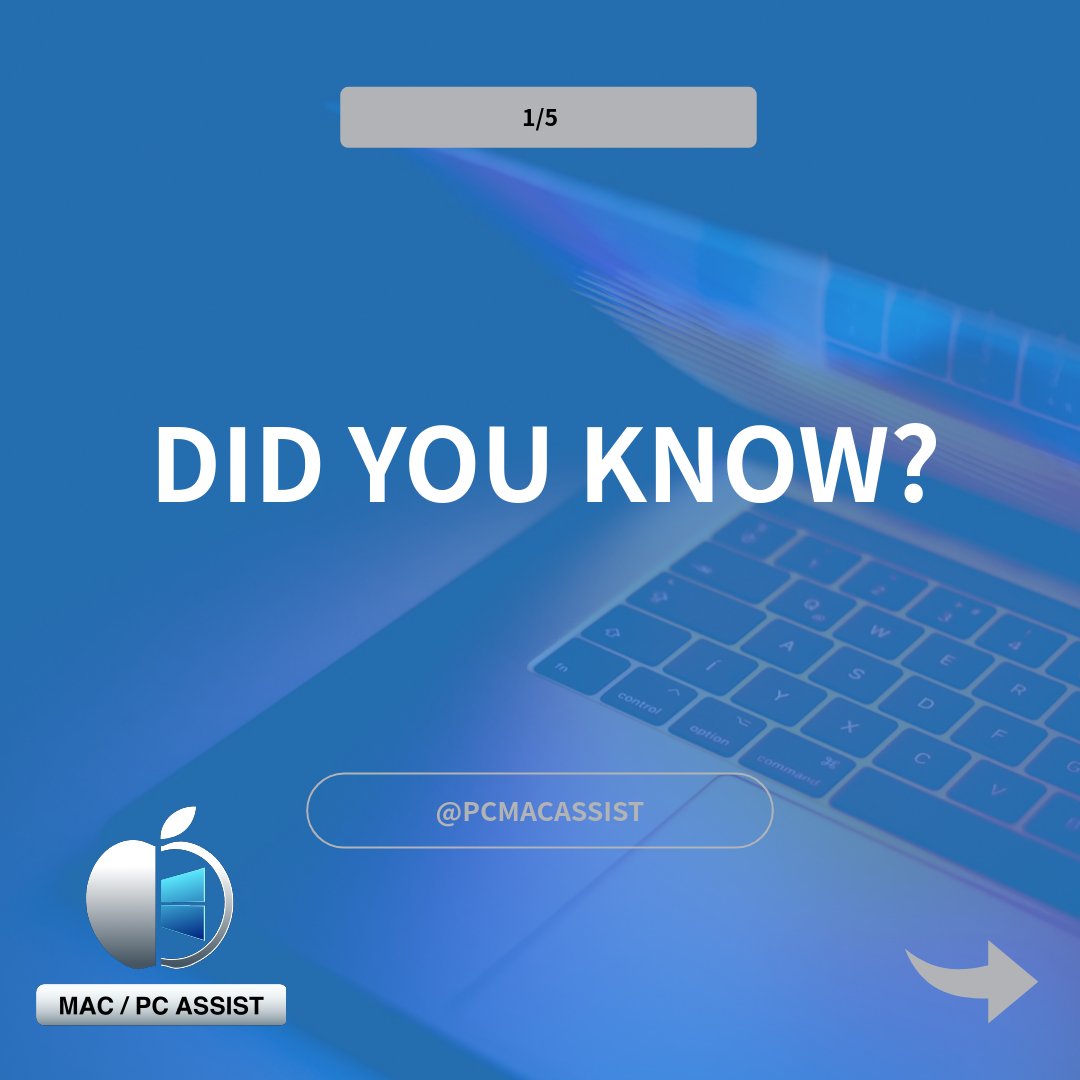 1/5

DID YOU KNOW?

@PCMACASSIST

MAC / PC ASSIST